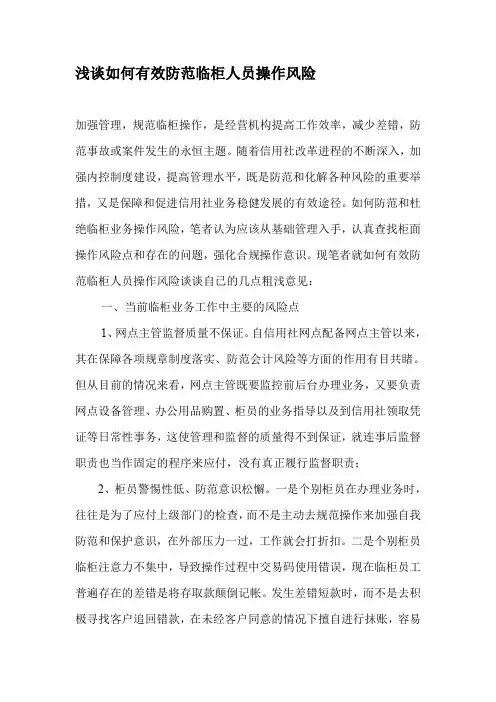 浅谈如何有效防范临柜人员操作风险

加强管理，规范临柜操作，是经营机构提高工作效率，减少差错，防范事故或案件发生的永恒主题。随着信用社改革进程的不断深入，加强内控制度建设，提高管理水平，既是防范和化解各种风险的重要举措，又是保障和促进信用社业务稳健发展的有效途径。如何防范和杜绝临柜业务操作风险，笔者认为应该从基础管理入手，认真查找柜面操作风险点和存在的问题，强化合规操作意识。现笔者就如何有效防范临柜人员操作风险谈谈自己的几点粗浅意见：

一、当前临柜业务工作中主要的风险点

1、网点主管监督质量不保证。自信用社网点配备网点主管以来，其在保障各项规章制度落实、防范会计风险等方面的作用有目共睹。但从目前的情况来看，网点主管既要监控前后台办理业务，又要负责网点设备管理、办公用品购置、柜员的业务指导以及到信用社领取凭证等日常性事务，这使管理和监督的质量得不到保证，就连事后监督职责也当作固定的程序来应付，没有真正履行监督职责；

2、柜员警惕性低、防范意识松懈。一是个别柜员在办理业务时，往往是为了应付上级部门的检查，而不是主动去规范操作来加强自我防范和保护意识，在外部压力一过，工作就会打折扣。二是个别柜员临柜注意力不集中，导致操作过程中交易码使用错误，现在临柜员工普遍存在的差错是将存取款颠倒记帐。发生差错短款时，而不是去积极寻找客户追回错款，在未经客户同意的情况下擅自进行抹账，容易